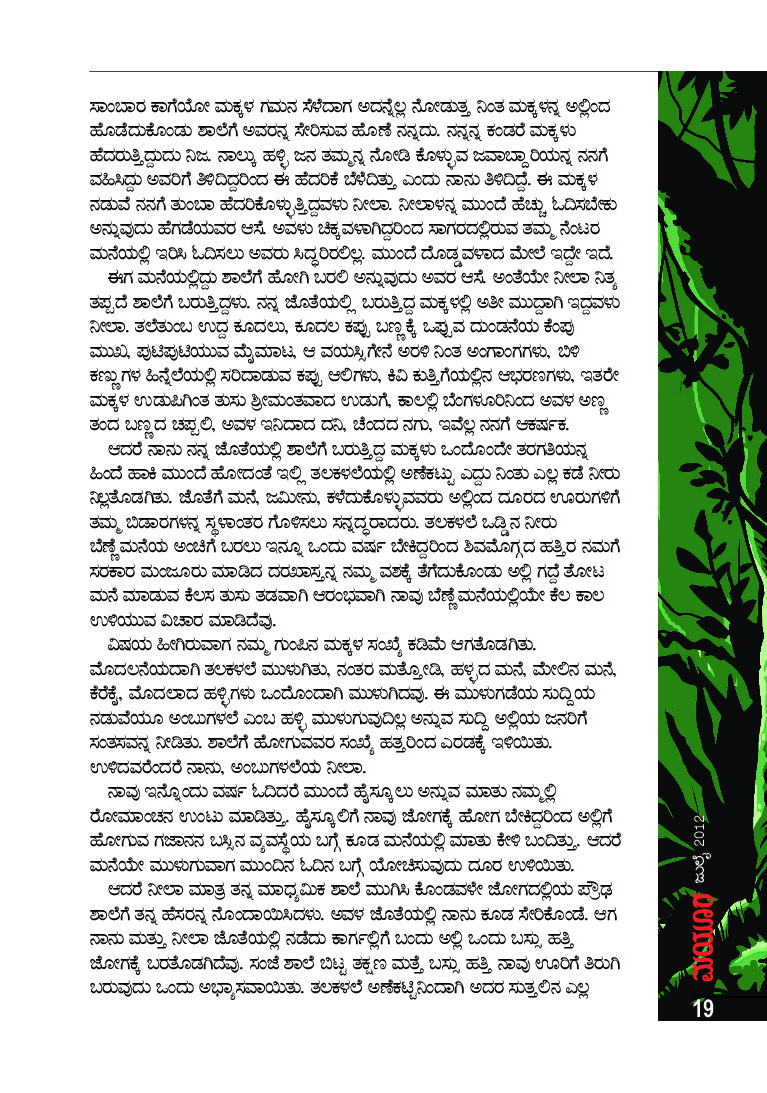 ಸಾಂಬಾರ ಕಾಗೆಯೋ ಮಕ್ಕಳ ಗಮನ ಸೆಳೆದಾಗ ಅದನ್ನೆಲ್ಲ ನೋಡುತ್ತ ನಿಂತ ಮಕ್ಕಳನ್ನ ಅಲ್ಲಿಂದ ಹೊಡೆದುಕೊಂಡು ಶಾಲೆಗೆ ಅವರನ್ನ ಸೇರಿಸುವ ಹೊಣೆ ನನ್ನದು. ನನ್ನನ್ನ ಕಂಡರೆ ಮಕ್ಕಳು ಹೆದರುತ್ತಿದ್ದುದು ನಿಜ. ನಾಲ್ಕು ಹಳ್ಳಿ ಜನ ತಮ್ಮನ್ನ ನೋಡಿ ಕೊಳ್ಳುವ ಜವಾಬ್ದಾರಿಯನ್ನ ನನಗೆ ವಹಿಸಿದ್ದು ಅವರಿಗೆ ತಿಳಿದಿದ್ದರಿಂದ ಈ ಹೆದರಿಕೆ ಬೆಳೆದಿತ್ತು ಎಂದು ನಾನು ತಿಳಿದಿದ್ದೆ. ಈ ಮಕ್ಕಳ ನಡುವೆ ನನಗೆ ತುಂಬಾ ಹೆದರಿಕೊಳ್ಳುತ್ತಿದ್ದವಳು ನೀಲಾ. ನೀಲಾಳನ್ನ ಮುಂದೆ ಹೆಚ್ಚು ಓದಿಸಬೇಕು ಅನ್ನುವುದು ಹೆಗಡೆಯವರ ಆಸೆ. ಅವಳು ಚಿಕ್ಕವಳಾಗಿದ್ದರಿಂದ ಸಾಗರದಲ್ಲಿರುವ ತಮ್ಮ ನೆಂಟರ ಮನೆಯಲ್ಲಿ ಇರಿಸಿ ಓದಿಸಲು ಅವರು ಸಿದ್ಧರಿರಲಿಲ್ಲ. ಮುಂದೆ ದೊಡ್ಡವಳಾದ ಮೇಲೆ ಇದ್ದೇ ಇದೆ.

ಈಗ ಮನೆಯಲ್ಲಿದ್ದು ಶಾಲೆಗೆ ಹೋಗಿ ಬರಲಿ ಅನ್ನುವುದು ಅವರ ಆಸೆ. ಅಂತೆಯೇ ನೀಲಾ ನಿತ್ಯ ತಪ್ಪದೆ ಶಾಲೆಗೆ ಬರುತ್ತಿದ್ದಳು. ನನ್ನ ಜೊತೆಯಲ್ಲಿ ಬರುತ್ತಿದ್ದ ಮಕ್ಕಳಲ್ಲಿ ಅತೀ ಮುದ್ದಾಗಿ ಇದ್ದವಳು ನೀಲಾ. ತಲೆತುಂಬ ಉದ್ದ ಕೂದಲು, ಕೂದಲ ಕಪ್ಪು ಬಣ್ಣಕ್ಕೆ ಒಪ್ಪುವ ದುಂಡನೆಯ ಕೆಂಪು ಮುಖ, ಪುಟಪುಟಿಯುವ ಮೈಮಾಟ, ಆ ವಯಸ್ಸಿಗೇನೆ ಅರಳಿ ನಿಂತ ಅಂಗಾಂಗಗಳು, ಬಿಳಿ ಕಣ್ಣುಗಳ ಹಿನ್ನೆಲೆಯಲ್ಲಿ ಸರಿದಾಡುವ ಕಪ್ಪು ಆಲಿಗಳು, ಕಿವಿ ಕುತ್ತಿಗೆಯಲ್ಲಿನ ಆಭರಣಗಳು, ಇತರೇ ಮಕ್ಕಳ ಉಡುಪಿಗಿಂತ ತುಸು ಶ್ರೀಮಂತವಾದ ಉಡುಗೆ, ಕಾಲಲ್ಲಿ ಬೆಂಗಳೂರಿನಿಂದ ಅವಳ ಅಣ್ಣ ತಂದ ಬಣ್ಣದ ಚಪ್ಪಲಿ, ಅವಳ ಇನಿದಾದ ದನಿ, ಚೆಂದದ ನಗು, ಇವೆಲ್ಲ ನನಗೆ ಆಕರ್ಷಕ.

ಆದರೆ ನಾನು ನನ್ನ ಜೊತೆಯಲ್ಲಿ ಶಾಲೆಗೆ ಬರುತ್ತಿದ್ದ ಮಕ್ಕಳು ಒಂದೊಂದೇ ತರಗತಿಯನ್ನ ಹಿಂದೆ ಹಾಕಿ ಮುಂದೆ ಹೋದಂತೆ ಇಲ್ಲಿ ತಲಕಳಲೆಯಲ್ಲಿ ಅಣೆಕಟ್ಟು ಎದ್ದು ನಿಂತು ಎಲ್ಲ ಕಡೆ ನೀರು ನಿಲ್ಲತೊಡಗಿತು. ಜೊತೆಗೆ ಮನೆ, ಜಮೀನು, ಕಳೆದುಕೊಳ್ಳುವವರು ಅಲ್ಲಿಂದ ದೂರದ ಊರುಗಳಿಗೆ ತಮ್ಮ ಬಿಡಾರಗಳನ್ನ ಸ್ಥಳಾಂತರ ಗೊಳಿಸಲು ಸನ್ನದ್ಧರಾದರು. ತಲಕಳಲೆ ಒಡ್ಡಿನ ನೀರು ಬೆಣ್ಣೆ ಮನೆಯ ಅಂಚಿಗೆ ಬರಲು ಇನ್ನೂ ಒಂದು ವರ್ಷ ಬೇಕಿದ್ದರಿಂದ ಶಿವಮೊಗ್ಗದ ಹತ್ತಿರ ನಮಗೆ ಸರಕಾರ ಮಂಜೂರು ಮಾಡಿದ ದರಖಾಸ್ತನ್ನ ನಮ್ಮ ವಶಕ್ಕೆ ತೆಗೆದುಕೊಂಡು ಅಲ್ಲಿ ಗದ್ದೆ ತೋಟ ಮನೆ ಮಾಡುವ ಕೆಲಸ ತುಸು ತಡವಾಗಿ ಆರಂಭವಾಗಿ ನಾವು ಬೆಣ್ಣೆಮನೆಯಲ್ಲಿಯೇ ಕೆಲ ಕಾಲ ಉಳಿಯುವ ವಿಚಾರ ಮಾಡಿದೆವು.

ವಿಷಯ ಹೀಗಿರುವಾಗ ನಮ್ಮ ಗುಂಪಿನ ಮಕ್ಕಳ ಸಂಖ್ಯೆ ಕಡಿಮೆ ಆಗತೊಡಗಿತು. ಮೊದಲನೆಯದಾಗಿ ತಲಕಳಲೆ ಮುಳುಗಿತು, ನಂತರ ಮತ್ತೋಡಿ, ಹಳ್ಳದ ಮನೆ, ಮೇಲಿನ ಮನೆ, ಕೆರೆಕೈ, ಮೊದಲಾದ ಹಳ್ಳಿಗಳು ಒಂದೊಂದಾಗಿ ಮುಳುಗಿದವು. ಈ ಮುಳುಗಡೆಯ ಸುದ್ದಿಯ ನಡುವೆಯೂ ಅಂಬುಗಳಲೆ ಎಂಬ ಹಳ್ಳಿ ಮುಳುಗುವುದಿಲ್ಲ ಅನ್ನುವ ಸುದ್ದಿ ಅಲ್ಲಿಯ ಜನರಿಗೆ ಸಂತಸವನ್ನ ನೀಡಿತು. ಶಾಲೆಗೆ ಹೋಗುವವರ ಸಂಖ್ಯೆ ಹತ್ತರಿಂದ ಎರಡಕ್ಕೆ ಇಳಿಯಿತು. ಉಳಿದವರೆಂದರೆ ನಾನು, ಅಂಬುಗಳಲೆಯ ನೀಲಾ.

ನಾವು ಇನ್ನೊಂದು ವರ್ಷ ಓದಿದರೆ ಮುಂದೆ ಹೈಸ್ಕೂಲು ಅನ್ನುವ ಮಾತು ನಮ್ಮಲ್ಲಿ ರೋಮಾಂಚನ ಉಂಟು ಮಾಡಿತ್ತು. ಹೈಸ್ಕೂಲಿಗೆ ನಾವು ಜೋಗಕ್ಕೆ ಹೋಗ ಬೇಕಿದ್ದರಿಂದ ಅಲ್ಲಿಗೆ ಹೋಗುವ ಗಜಾನನ ಬಸ್ಸಿನ ವ್ಯವಸ್ಥೆಯ ಬಗ್ಗೆ ಕೂಡ ಮನೆಯಲ್ಲಿ ಮಾತು ಕೇಳಿ ಬಂದಿತ್ತು. ಆದರೆ ಮನೆಯೇ ಮುಳುಗುವಾಗ ಮುಂದಿನ ಓದಿನ ಬಗ್ಗೆ ಯೋಚಿಸುವುದು ದೂರ ಉಳಿಯಿತು.

ಆದರೆ ನೀಲಾ ಮಾತ್ರ ತನ್ನ ಮಾಧ್ಯಮಿಕ ಶಾಲೆ ಮುಗಿಸಿ ಕೊಂಡವಳೇ ಜೋಗದಲ್ಲಿಯ ಪ್ರೌಢ ಶಾಲೆಗೆ ತನ್ನ ಹೆಸರನ್ನ ನೊಂದಾಯಿಸಿದಳು. ಅವಳ ಜೊತೆಯಲ್ಲಿ ನಾನು ಕೂಡ ಸೇರಿಕೊಂಡೆ. ಆಗ ನಾನು ಮತ್ತು ನೀಲಾ ಜೊತೆಯಲ್ಲಿ ನಡೆದು ಕಾರ್ಗಲ್ಲಿಗೆ ಬಂದು ಅಲ್ಲಿ ಒಂದು ಬಸ್ಸು ಹತ್ತಿ ಜೋಗಕ್ಕೆ ಬರತೊಡಗಿದೆವು. ಸಂಜೆ ಶಾಲೆ ಬಿಟ್ಟ ತಕ್ಷಣ ಮತ್ತೆ ಬಸ್ಸು ಹತ್ತಿ ನಾವು ಊರಿಗೆ ತಿರುಗಿ ಬರುವುದು ಒಂದು ಅಭ್ಯಾಸವಾಯಿತು. ತಲಕಳಲೆ ಅಣೆಕಟ್ಟಿನಿಂದಾಗಿ ಅದರ ಸುತ್ತಲಿನ ಎಲ್ಲ

ಮಯೂರ ಜುಲೈ 2012

19